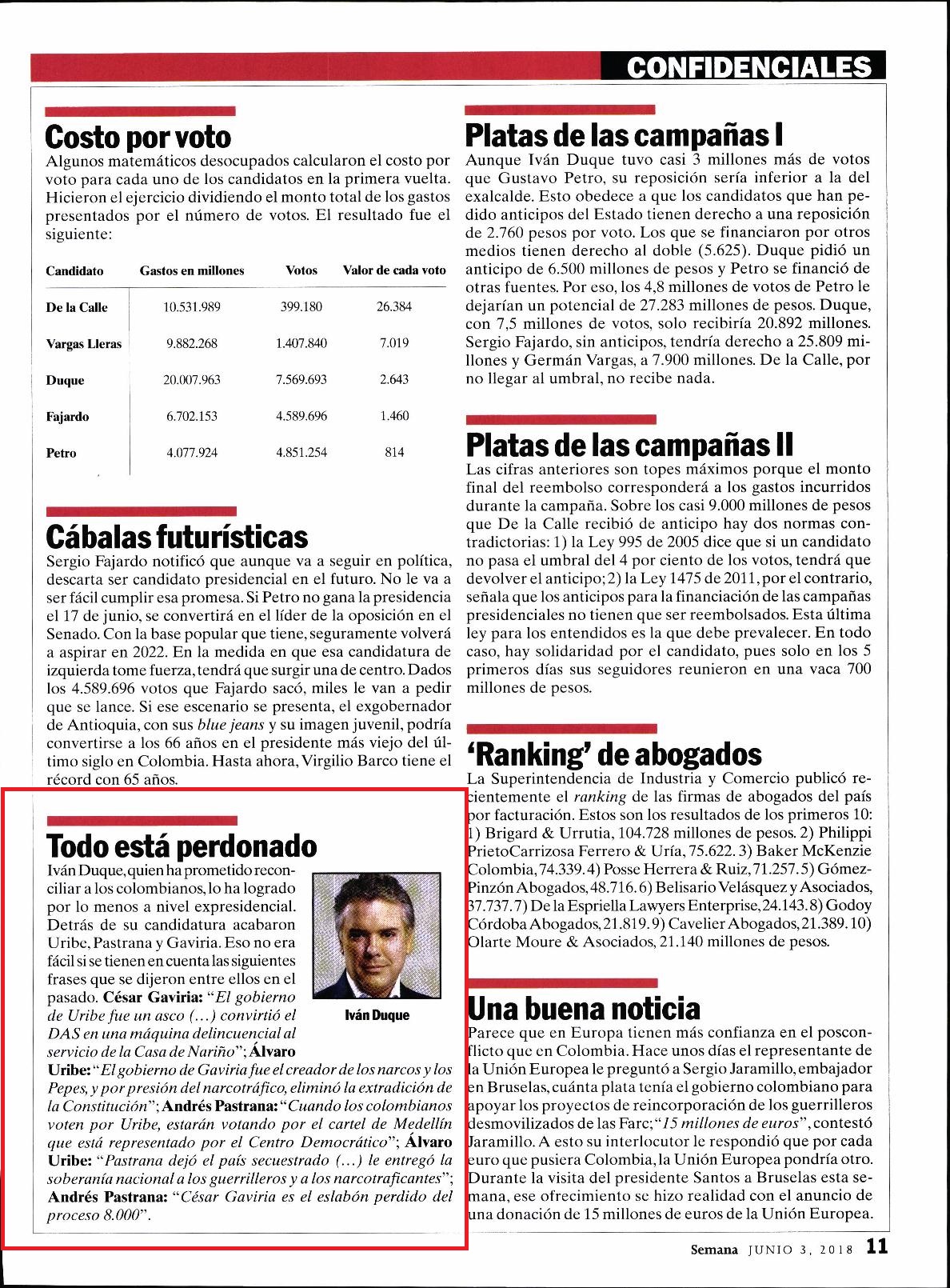 CONFIDENCIALES

Costo por voto
Algunos matemáticos desocupados calcularon el costo por voto para cada uno de los candidatos en la primera vuelta. Hicieron el ejercicio dividiendo el monto total de los gastos presentados por el número de votos. El resultado fue el siguiente:

| Candidato | Gastos en millones | Votos | Valor de cada voto |
|---|---|---|---|
| De la Calle | 10.531.989 | 399.180 | 26.384 |
| Vargas Lleras | 9.882.268 | 1.407.840 | 7.019 |
| Duque | 20.007.963 | 7.569.693 | 2.643 |
| Fajardo | 6.702.153 | 4.589.696 | 1.460 |
| Petro | 4.077.924 | 4.851.254 | 814 |

Cábalas futurísticas
Sergio Fajardo notificó que aunque va a seguir en política, descarta ser candidato presidencial en el futuro. No le va a ser fácil cumplir esa promesa. Si Petro no gana la presidencia el 17 de junio, se convertirá en el líder de la oposición en el Senado. Con la base popular que tiene, seguramente volverá a aspirar en 2022. En la medida en que esa candidatura de izquierda tome fuerza, tendrá que surgir una de centro. Dados los 4.589.696 votos que Fajardo sacó, miles le van a pedir que se lance. Si ese escenario se presenta, el exgobernador de Antioquia, con sus blue jeans y su imagen juvenil, podría convertirse a los 66 años en el presidente más viejo del último siglo en Colombia. Hasta ahora, Virgilio Barco tiene el récord con 65 años.

Todo está perdonado
Iván Duque, quien ha prometido reconciliar a los colombianos, lo ha logrado por lo menos a nivel expresidencial. Detrás de su candidatura acabaron Uribe, Pastrana y Gaviria. Eso no era fácil si se tienen en cuenta las siguientes frases que se dijeron entre ellos en el pasado. César Gaviria: "El gobierno de Uribe fue un asco (…) convirtió el DAS en una máquina delincuencial al servicio de la Casa de Nariño"; Álvaro Uribe: "El gobierno de Gaviria fue el creador de los narcos y los Pepes, y por presión del narcotráfico, eliminó la extradición de la Constitución"; Andrés Pastrana: "Cuando los colombianos voten por Uribe, estarán votando por el cartel de Medellín que está representado por el Centro Democrático"; Álvaro Uribe: "Pastrana dejó el país secuestrado (…) le entregó la soberanía nacional a los guerrilleros y a los narcotraficantes"; Andrés Pastrana: "César Gaviria es el eslabón perdido del proceso 8.000".

Iván Duque

Platas de las campañas I
Aunque Iván Duque tuvo casi 3 millones más de votos que Gustavo Petro, su reposición sería inferior a la del exalcalde. Esto obedece a que los candidatos que han pedido anticipos del Estado tienen derecho a una reposición de 2.760 pesos por voto. Los que se financiaron por otros medios tienen derecho al doble (5.625). Duque pidió un anticipo de 6.500 millones de pesos y Petro se financió de otras fuentes. Por eso, los 4,8 millones de votos de Petro le dejarían un potencial de 27.283 millones de pesos. Duque, con 7,5 millones de votos, solo recibiría 20.892 millones. Sergio Fajardo, sin anticipos, tendría derecho a 25.809 millones y Germán Vargas, a 7.900 millones. De la Calle, por no llegar al umbral, no recibe nada.

Platas de las campañas II
Las cifras anteriores son topes máximos porque el monto final del reembolso corresponderá a los gastos incurridos durante la campaña. Sobre los casi 9.000 millones de pesos que De la Calle recibió de anticipo hay dos normas contradictorias: 1) la Ley 995 de 2005 dice que si un candidato no pasa el umbral del 4 por ciento de los votos, tendrá que devolver el anticipo; 2) la Ley 1475 de 2011, por el contrario, señala que los anticipos para la financiación de las campañas presidenciales no tienen que ser reembolsados. Esta última ley para los entendidos es la que debe prevalecer. En todo caso, hay solidaridad por el candidato, pues solo en los 5 primeros días sus seguidores reunieron en una vaca 700 millones de pesos.

'Ranking' de abogados
La Superintendencia de Industria y Comercio publicó recientemente el ranking de las firmas de abogados del país por facturación. Estos son los resultados de los primeros 10: 1) Brigard & Urrutia, 104.728 millones de pesos. 2) Philippi PrietoCarrizosa Ferrero & Uría, 75.622. 3) Baker McKenzie Colombia, 74.339. 4) Posse Herrera & Ruiz, 71.257. 5) Gómez-Pinzón Abogados, 48.716. 6) Belisario Velásquez y Asociados, 37.737. 7) De la Espriella Lawyers Enterprise, 24.143. 8) Godoy Córdoba Abogados, 21.819. 9) Cavelier Abogados, 21.389. 10) Olarte Moure & Asociados, 21.140 millones de pesos.

Una buena noticia
Parece que en Europa tienen más confianza en el posconflicto que en Colombia. Hace unos días el representante de la Unión Europea le preguntó a Sergio Jaramillo, embajador en Bruselas, cuánta plata tenía el gobierno colombiano para apoyar los proyectos de reincorporación de los guerrilleros desmovilizados de las Farc; "15 millones de euros", contestó Jaramillo. A esto su interlocutor le respondió que por cada euro que pusiera Colombia, la Unión Europea pondría otro. Durante la visita del presidente Santos a Bruselas esta semana, ese ofrecimiento se hizo realidad con el anuncio de una donación de 15 millones de euros de la Unión Europea.

Semana JUNIO 3, 2018 11